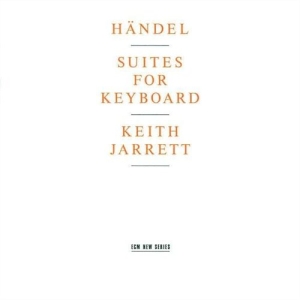 HÄNDEL

SUITES FOR KEYBOARD

KEITH JARRETT

ECM NEW SERIES